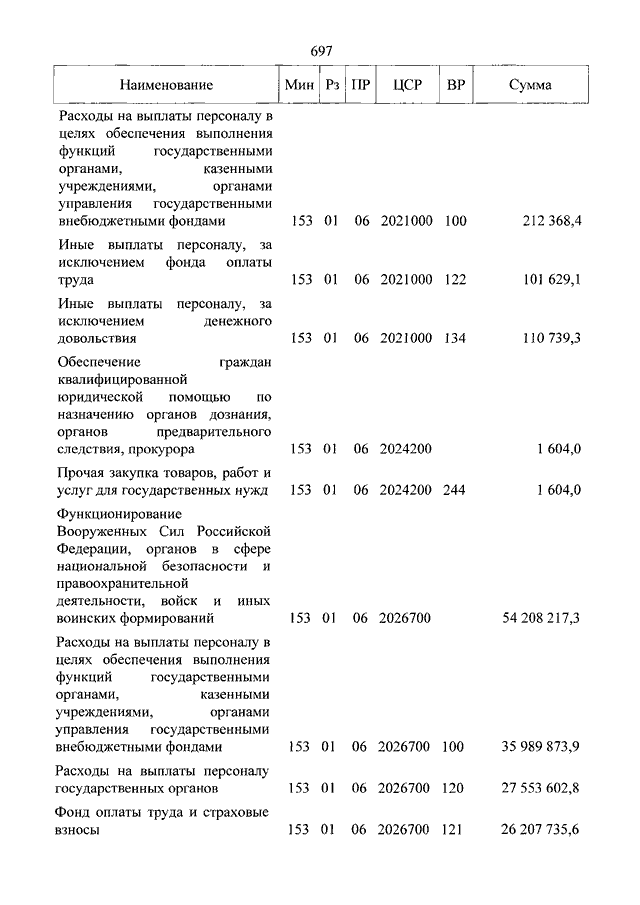 697

| Наименование | Мин | Рз | ПР | ЦСР | ВР | Сумма |
|---|---|---|---|---|---|---|
| Расходы на выплаты персоналу в целях обеспечения выполнения функций государственными органами, казенными учреждениями, органами управления государственными внебюджетными фондами | 153 | 01 | 06 | 2021000 | 100 | 212 368,4 |
| Иные выплаты персоналу, за исключением фонда оплаты труда | 153 | 01 | 06 | 2021000 | 122 | 101 629,1 |
| Иные выплаты персоналу, за исключением денежного довольствия | 153 | 01 | 06 | 2021000 | 134 | 110 739,3 |
| Обеспечение граждан квалифицированной юридической помощью по назначению органов дознания, органов предварительного следствия, прокурора | 153 | 01 | 06 | 2024200 | | 1 604,0 |
| Прочая закупка товаров, работ и услуг для государственных нужд | 153 | 01 | 06 | 2024200 | 244 | 1 604,0 |
| Функционирование Вооруженных Сил Российской Федерации, органов в сфере национальной безопасности и правоохранительной деятельности, войск и иных воинских формирований | 153 | 01 | 06 | 2026700 | | 54 208 217,3 |
| Расходы на выплаты персоналу в целях обеспечения выполнения функций государственными органами, казенными учреждениями, органами управления государственными внебюджетными фондами | 153 | 01 | 06 | 2026700 | 100 | 35 989 873,9 |
| Расходы на выплаты персоналу государственных органов | 153 | 01 | 06 | 2026700 | 120 | 27 553 602,8 |
| Фонд оплаты труда и страховые взносы | 153 | 01 | 06 | 2026700 | 121 | 26 207 735,6 |